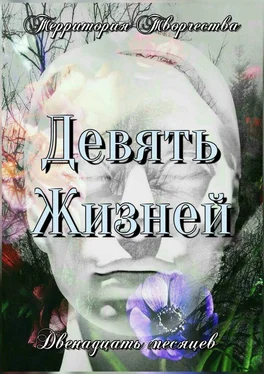 Территория Творчества

Девять Жизней

Двенадцать месяцев